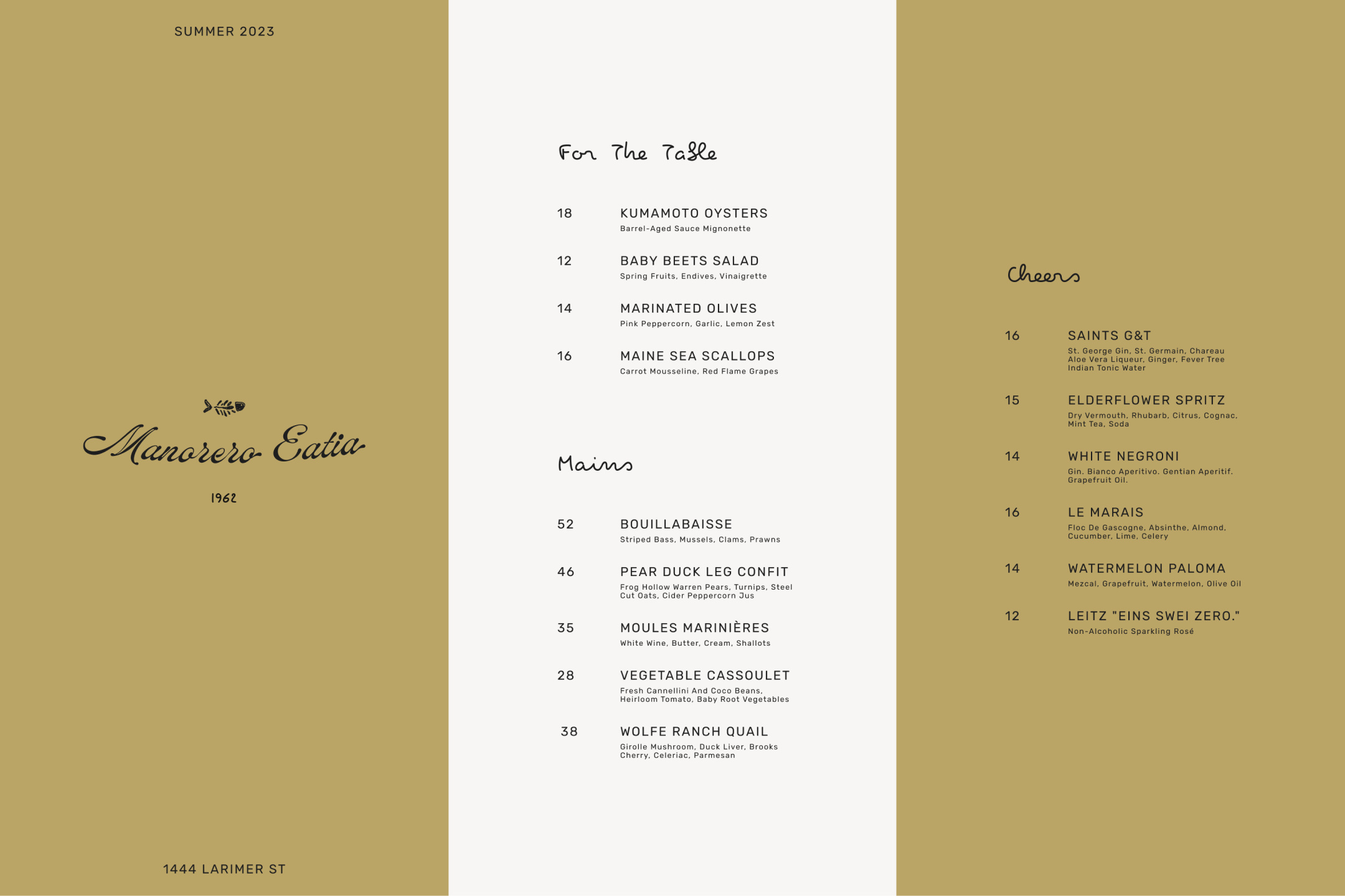 SUMMER 2023

Manorero Eatia

1962

1444 LARIMER ST

For The Table

18 KUMAMOTO OYSTERS
Barrel-Aged Sauce Mignonette

12 BABY BEETS SALAD
Spring Fruits, Endives, Vinaigrette

14 MARINATED OLIVES
Pink Peppercorn, Garlic, Lemon Zest

16 MAINE SEA SCALLOPS
Carrot Mousseline, Red Flame Grapes

Mains

52 BOUILLABAISSE
Striped Bass, Mussels, Clams, Prawns

46 PEAR DUCK LEG CONFIT
Frog Hollow Warren Pears, Turnips, Steel Cut Oats, Cider Peppercorn Jus

35 MOULES MARINIÈRES
White Wine, Butter, Cream, Shallots

28 VEGETABLE CASSOULET
Fresh Cannellini And Coco Beans, Heirloom Tomato, Baby Root Vegetables

38 WOLFE RANCH QUAIL
Girolle Mushroom, Duck Liver, Brooks Cherry, Celeriac, Parmesan

Cheers

16 SAINTS G&T
St. George Gin, St. Germain, Chareau Aloe Vera Liqueur, Ginger, Fever Tree Indian Tonic Water

15 ELDERFLOWER SPRITZ
Dry Vermouth, Rhubarb, Citrus, Cognac, Mint Tea, Soda

14 WHITE NEGRONI
Gin. Bianco Aperitivo. Gentian Aperitif. Grapefruit Oil.

16 LE MARAIS
Floc De Gascogne, Absinthe, Almond, Cucumber, Lime, Celery

14 WATERMELON PALOMA
Mezcal, Grapefruit, Watermelon, Olive Oil

12 LEITZ "EINS SWEI ZERO."
Non-Alcoholic Sparkling Rosé